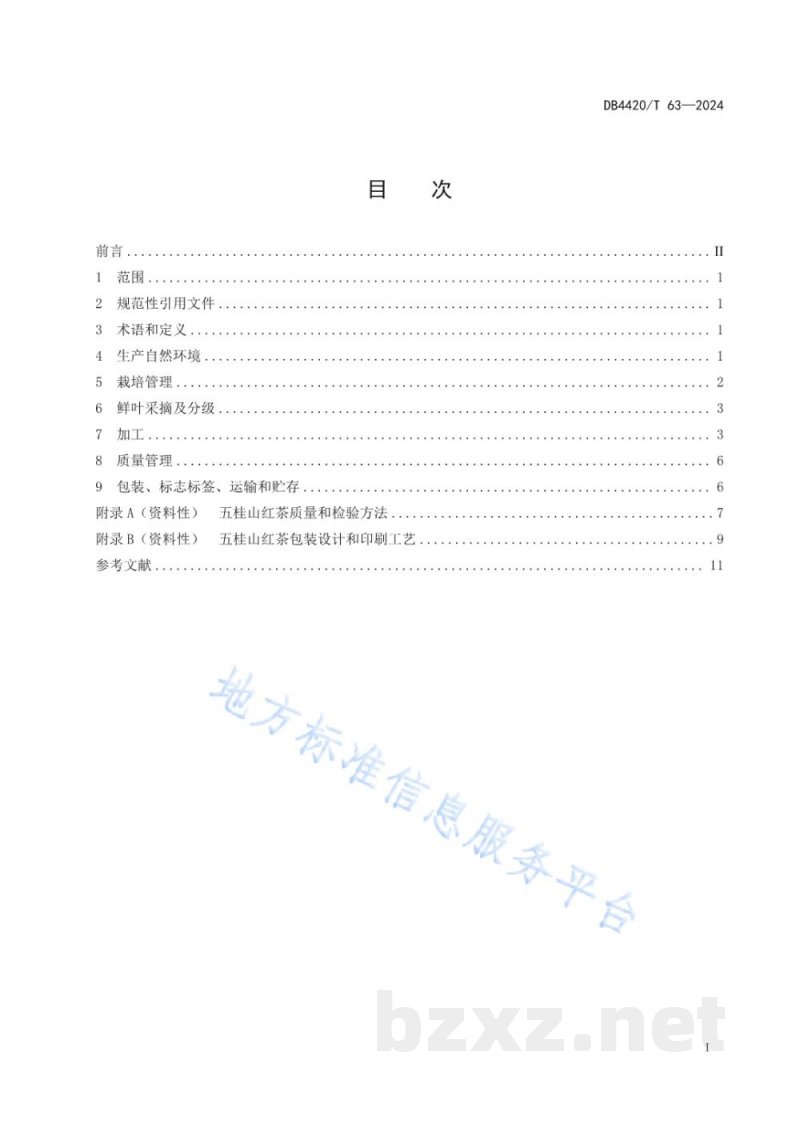 DB4420/T 63—2024

目 次

前言 II
1 范围 1
2 规范性引用文件 1
3 术语和定义 1
4 生产自然环境 1
5 栽培管理 2
6 鲜叶采摘及分级 3
7 加工 3
8 质量管理 6
9 包装、标志标签、运输和贮存 6
附录A(资料性) 五桂山红茶质量和检验方法 7
附录B(资料性) 五桂山红茶包装设计和印刷工艺 9
参考文献 11

I

地方标准信息服务平台

bzxz.net